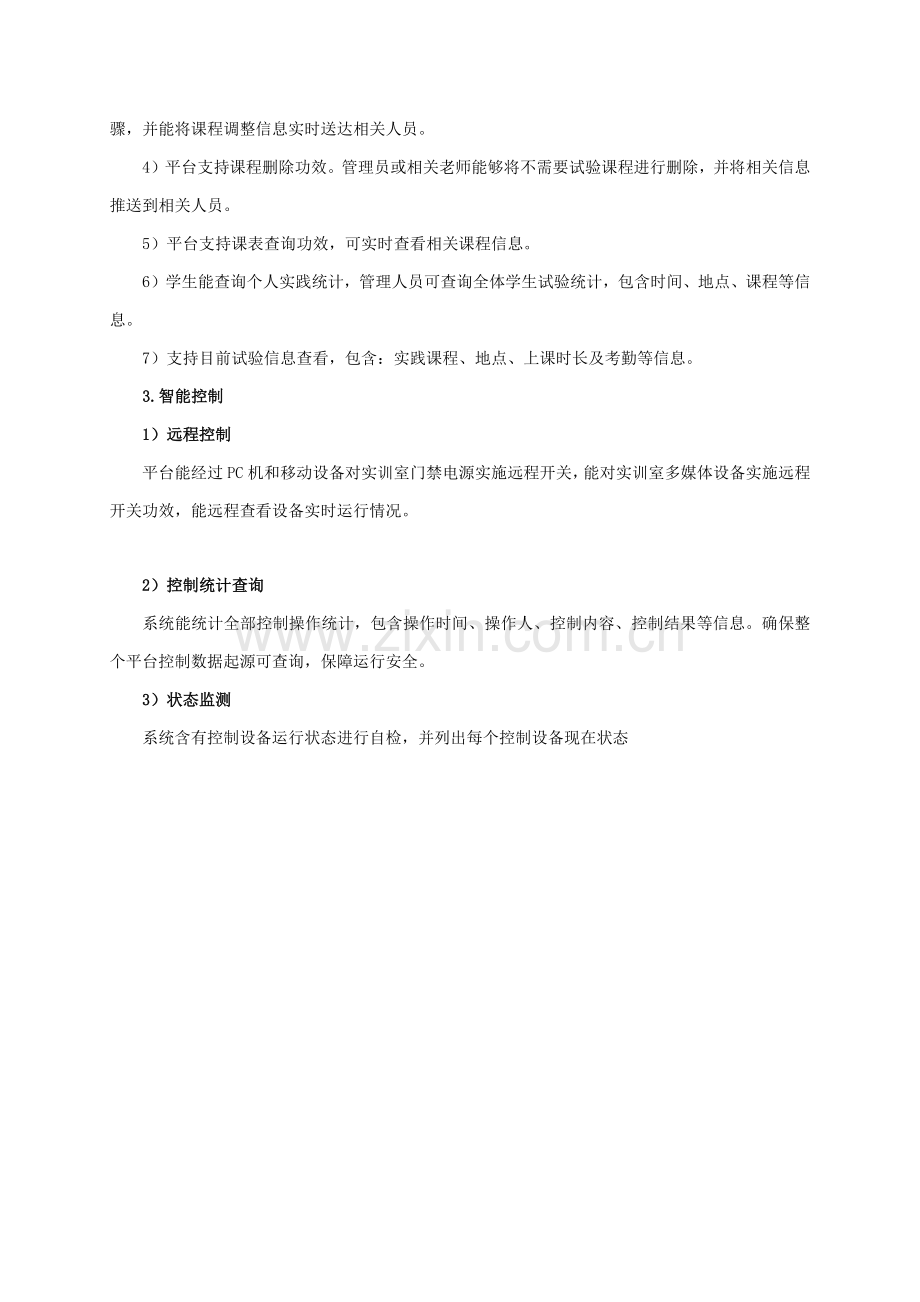 骤，并能将课程调整信息实时送达相关人员。

4）平台支持课程删除功效。管理员或相关老师能够将不需要试验课程进行删除，并将相关信息推送到相关人员。

5）平台支持课表查询功效，可实时查看相关课程信息。

6）学生能查询个人实践统计，管理人员可查询全体学生试验统计，包含时间、地点、课程等信息。

7）支持目前试验信息查看，包含：实践课程、地点、上课时长及考勤等信息。

3.智能控制

1）远程控制

平台能经过PC机和移动设备对实训室门禁电源实施远程开关，能对实训室多媒体设备实施远程开关功效，能远程查看设备实时运行情况。

2）控制统计查询

系统能统计全部控制操作统计，包含操作时间、操作人、控制内容、控制结果等信息。确保整个平台控制数据起源可查询，保障运行安全。

3）状态监测

系统含有控制设备运行状态进行自检，并列出每个控制设备现在状态

www.zixin.com.cn